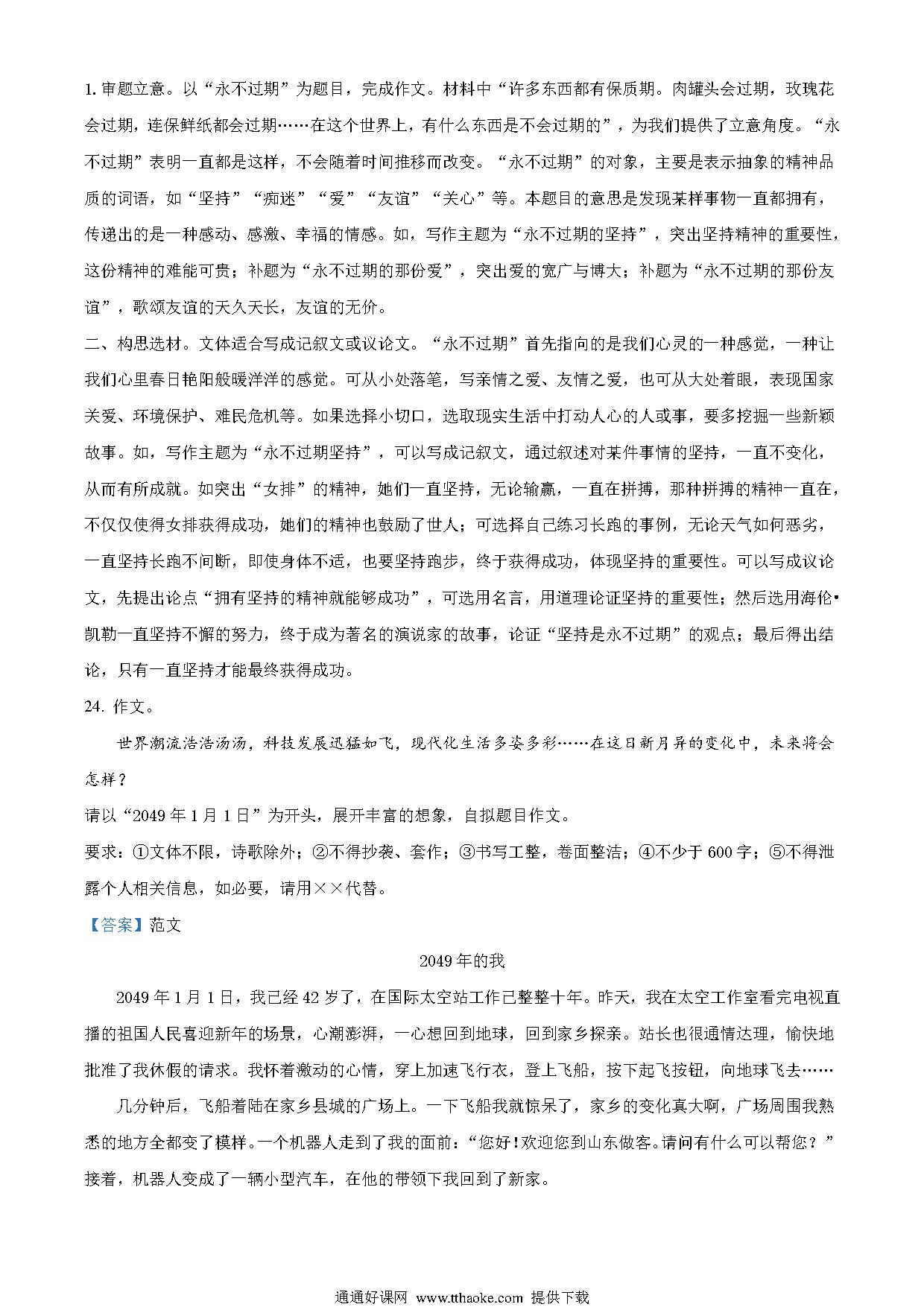 1. 审题立意。以“永不过期”为题目，完成作文。材料中“许多东西都有保质期。肉罐头会过期，玫瑰花会过期，连保鲜纸都会过期……在这个世界上，有什么东西是不会过期的”，为我们提供了立意角度。“永不过期”表明一直都是这样，不会随着时间推移而改变。“永不过期”的对象，主要是表示抽象的精神品质的词语，如“坚持”“痴迷”“爱”“友谊”“关心”等。本题目的意思是发现某样事物一直都拥有，传递出的是一种感动、感激、幸福的情感。如，写作主题为“永不过期的坚持”，突出坚持精神的重要性，这份精神的难能可贵；补题为“永不过期的那份爱”，突出爱的宽广与博大；补题为“永不过期的那份友谊”，歌颂友谊的天久天长，友谊的无价。

二、构思选材。文体适合写成记叙文或议论文。“永不过期”首先指向的是我们心灵的一种感觉，一种让我们心里春日艳阳般暖洋洋的感觉。可从小处落笔，写亲情之爱、友情之爱，也可从大处着眼，表现国家关爱、环境保护、难民危机等。如果选择小切口，选取现实生活中打动人心的人或事，要多挖掘一些新颖故事。如，写作主题为“永不过期坚持”，可以写成记叙文，通过叙述对某件事情的坚持，一直不变化，从而有所成就。如突出“女排”的精神，她们一直坚持，无论输赢，一直在拼搏，那种拼搏的精神一直在，不仅仅使得女排获得成功，她们的精神也鼓励了世人；可选择自己练习长跑的事例，无论天气如何恶劣，一直坚持长跑不间断，即使身体不适，也要坚持跑步，终于获得成功，体现坚持的重要性。可以写成议论文，先提出论点“拥有坚持的精神就能够成功”，可选用名言，用道理论证坚持的重要性；然后选用海伦•凯勒一直坚持不懈的努力，终于成为著名的演说家的故事，论证“坚持是永不过期”的观点；最后得出结论，只有一直坚持才能最终获得成功。

24. 作文。

世界潮流浩浩汤汤，科技发展迅猛如飞，现代化生活多姿多彩……在这日新月异的变化中，未来将会怎样？

请以“2049 年 1 月 1 日”为开头，展开丰富的想象，自拟题目作文。

要求：①文体不限，诗歌除外；②不得抄袭、套作；③书写工整，卷面整洁；④不少于 600 字；⑤不得泄露个人相关信息，如必要，请用××代替。

【答案】范文

2049 年的我

2049 年 1 月 1 日，我已经 42 岁了，在国际太空站工作已整整十年。昨天，我在太空工作室看完电视直播的祖国人民喜迎新年的场景，心潮澎湃，一心想回到地球，回到家乡探亲。站长也很通情达理，愉快地批准了我休假的请求。我怀着激动的心情，穿上加速飞行衣，登上飞船，按下起飞按钮，向地球飞去……

几分钟后，飞船着陆在家乡县城的广场上。一下飞船我就惊呆了，家乡的变化真大啊，广场周围我熟悉的地方全都变了模样。一个机器人走到了我的面前：“您好！欢迎您到山东做客。请问有什么可以帮您？”接着，机器人变成了一辆小型汽车，在他的带领下我回到了新家。

通通好课网 www.tthaoke.com 提供下载